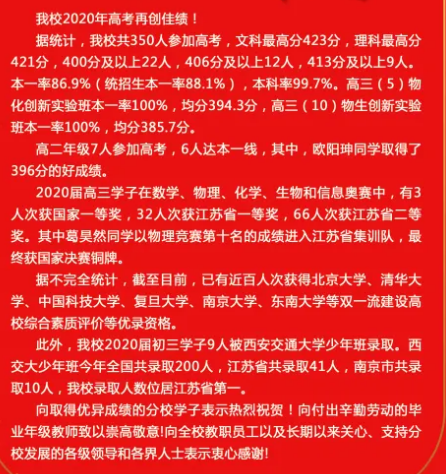 我校2020年高考再创佳绩！

据统计，我校共350人参加高考，文科最高分423分，理科最高分421分，400分及以上22人，406分及以上12人，413分及以上9人。本一率86.9%（统招生本一率88.1%），本科率99.7%。高三（5）物化创新实验班本一率100%，均分394.3分，高三（10）物生创新实验班本一率100%，均分385.7分。

高二年级7人参加高考，6人达本一线，其中，欧阳珅同学取得了396分的好成绩。

2020届高三学子在数学、物理、化学、生物和信息奥赛中，有3人次获国家一等奖，32人次获江苏省一等奖，66人次获江苏省二等奖。其中葛昊然同学以物理竞赛第十名的成绩进入江苏省集训队，最终获国家决赛铜牌。

据不完全统计，截至目前，已有近百人次获得北京大学、清华大学、中国科技大学、复旦大学、南京大学、东南大学等双一流建设高校综合素质评价等优录资格。

此外，我校2020届初三学子9人被西安交通大学少年班录取。西交大少年班今年全国共录取200人，江苏省共录取41人，南京市共录取10人，我校录取人数位居江苏省第一。

向取得优异成绩的分校学子表示热烈祝贺！向付出辛勤劳动的毕业年级教师致以崇高敬意!向全校教职员工以及长期以来关心、支持分校发展的各级领导和各界人士表示衷心感谢!